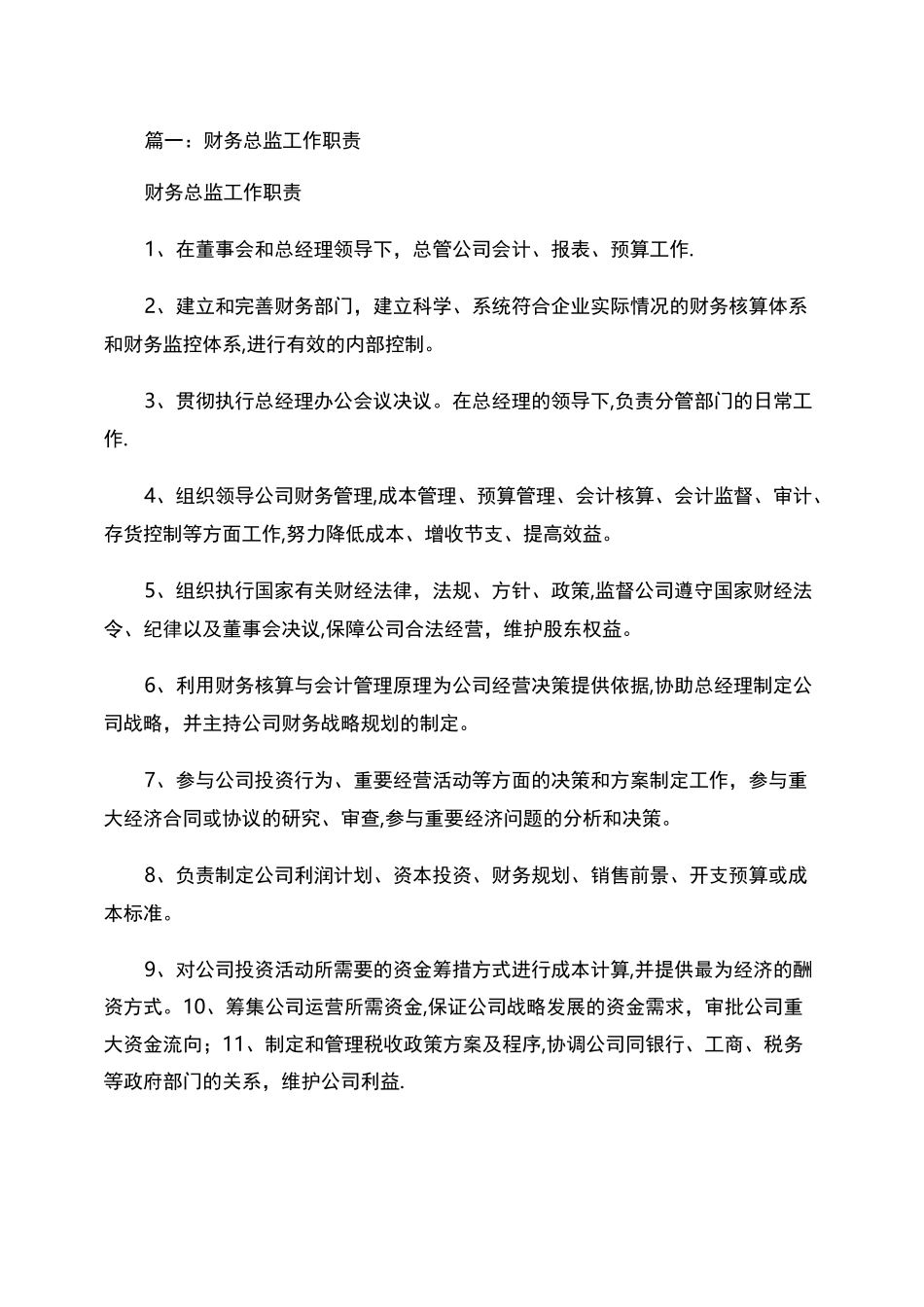 篇一：财务总监工作职责

财务总监工作职责

1、在董事会和总经理领导下，总管公司会计、报表、预算工作.

2、建立和完善财务部门，建立科学、系统符合企业实际情况的财务核算体系和财务监控体系,进行有效的内部控制。

3、贯彻执行总经理办公会议决议。在总经理的领导下,负责分管部门的日常工作.

4、组织领导公司财务管理,成本管理、预算管理、会计核算、会计监督、审计、存货控制等方面工作,努力降低成本、增收节支、提高效益。

5、组织执行国家有关财经法律，法规、方针、政策,监督公司遵守国家财经法令、纪律以及董事会决议,保障公司合法经营，维护股东权益。

6、利用财务核算与会计管理原理为公司经营决策提供依据,协助总经理制定公司战略，并主持公司财务战略规划的制定。

7、参与公司投资行为、重要经营活动等方面的决策和方案制定工作，参与重大经济合同或协议的研究、审查,参与重要经济问题的分析和决策。

8、负责制定公司利润计划、资本投资、财务规划、销售前景、开支预算或成本标准。

9、对公司投资活动所需要的资金筹措方式进行成本计算,并提供最为经济的酬资方式。10、筹集公司运营所需资金,保证公司战略发展的资金需求，审批公司重大资金流向；11、制定和管理税收政策方案及程序,协调公司同银行、工商、税务等政府部门的关系，维护公司利益.